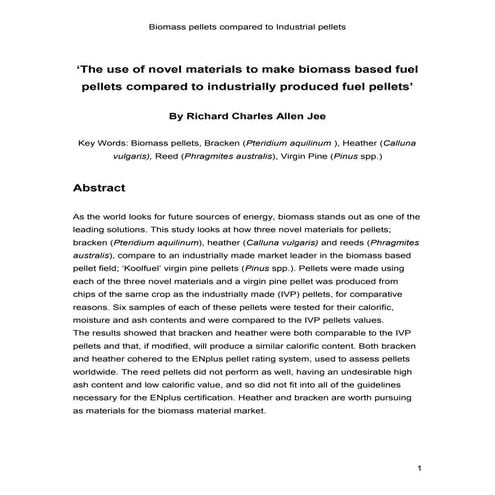 Biomass pellets compared to Industrial pellets

'The use of novel materials to make biomass based fuel pellets compared to industrially produced fuel pellets'

By Richard Charles Allen Jee

Key Words: Biomass pellets, Bracken (Pteridium aquilinum ), Heather (Calluna vulgaris), Reed (Phragmites australis), Virgin Pine (Pinus spp.)

Abstract

As the world looks for future sources of energy, biomass stands out as one of the leading solutions. This study looks at how three novel materials for pellets; bracken (Pteridium aquilinum), heather (Calluna vulgaris) and reeds (Phragmites australis), compare to an industrially made market leader in the biomass based pellet field; 'Koolfuel' virgin pine pellets (Pinus spp.). Pellets were made using each of the three novel materials and a virgin pine pellet was produced from chips of the same crop as the industrially made (IVP) pellets, for comparative reasons. Six samples of each of these pellets were tested for their calorific, moisture and ash contents and were compared to the IVP pellets values.
The results showed that bracken and heather were both comparable to the IVP pellets and that, if modified, will produce a similar calorific content. Both bracken and heather cohered to the ENplus pellet rating system, used to assess pellets worldwide. The reed pellets did not perform as well, having an undesirable high ash content and low calorific value, and so did not fit into all of the guidelines necessary for the ENplus certification. Heather and bracken are worth pursuing as materials for the biomass material market.

1